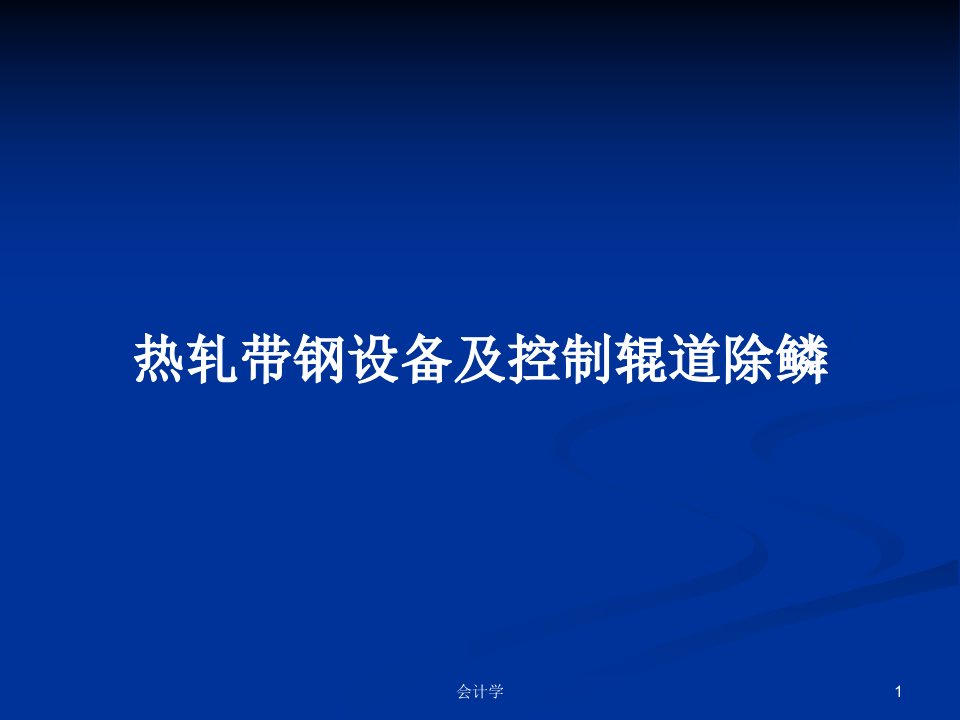 热轧带钢设备及控制辊道除鳞

会计学

1